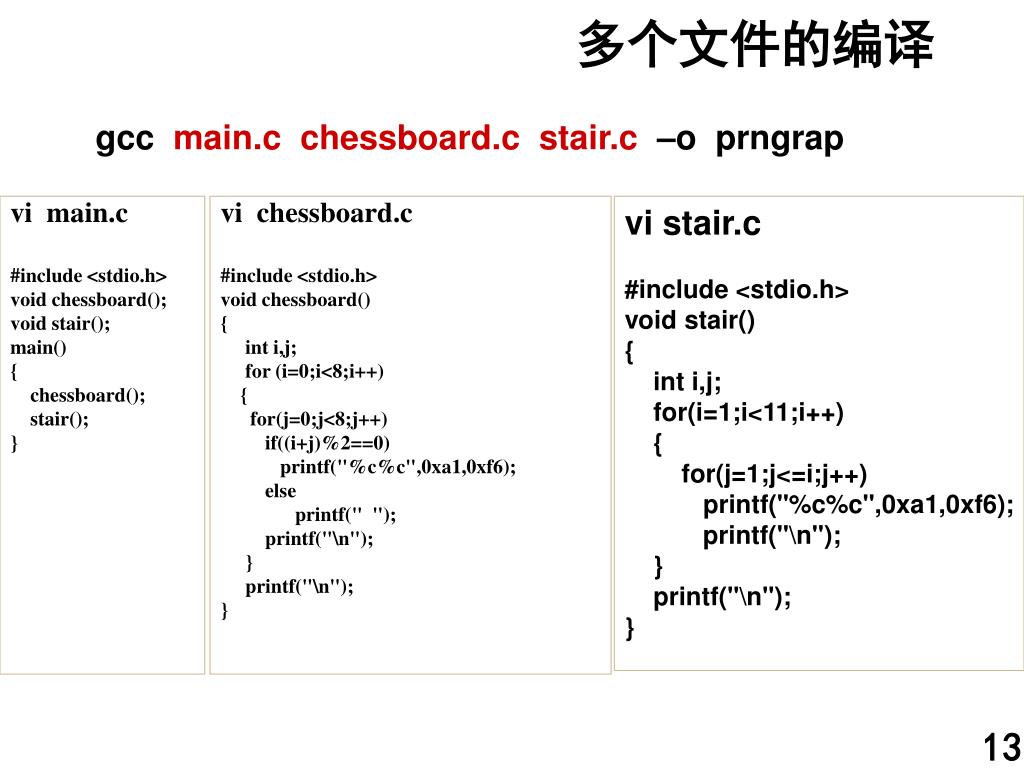 多个文件的编译

gcc main.c chessboard.c stair.c –o prngrap

vi main.c

#include <stdio.h>
void chessboard();
void stair();
main()
{
chessboard();
stair();
}

vi chessboard.c

#include <stdio.h>
void chessboard()
{
int i,j;
for (i=0;i<8;i++)
{
for(j=0;j<8;j++)
if((i+j)%2==0)
printf("%c%c",0xa1,0xf6);
else
printf("  ");
printf("\n");
}
printf("\n");
}

vi stair.c

#include <stdio.h>
void stair()
{
int i,j;
for(i=1;i<11;i++)
{
for(j=1;j<=i;j++)
printf("%c%c",0xa1,0xf6);
printf("\n");
}
printf("\n");
}

13